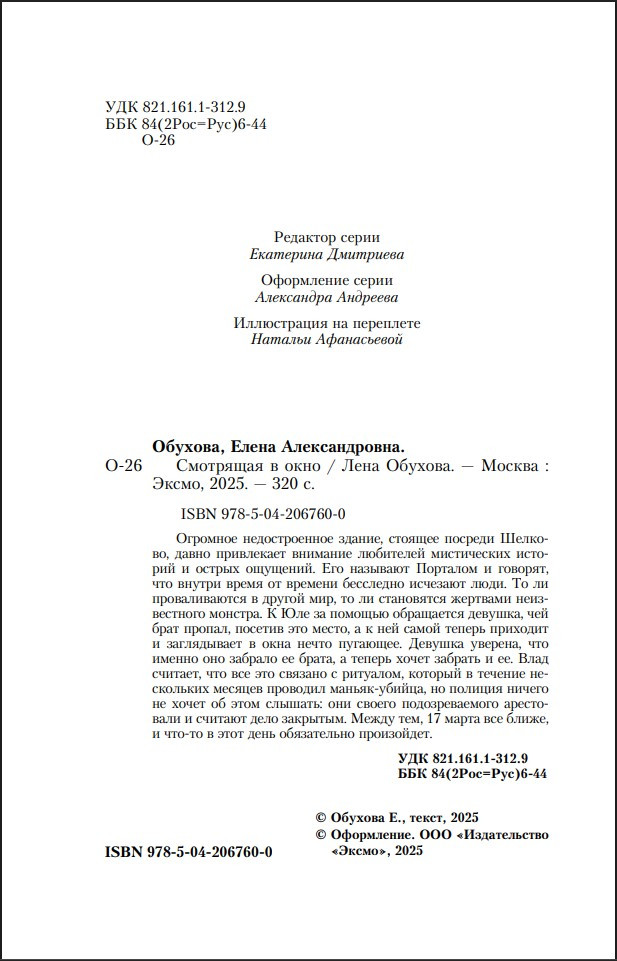 УДК 821.161.1-312.9
ББК 84(2Рос=Рус)6-44
О-26

Редактор серии
Екатерина Дмитриева

Оформление серии
Александра Андреева

Иллюстрация на переплете
Натальи Афанасьевой

Обухова, Елена Александровна.
О-26 Смотрящая в окно / Лена Обухова. — Москва : Эксмо, 2025. — 320 с.

ISBN 978-5-04-206760-0

Огромное недостроенное здание, стоящее посреди Шелково, давно привлекает внимание любителей мистических историй и острых ощущений. Его называют Порталом и говорят, что внутри время от времени бесследно исчезают люди. То ли проваливаются в другой мир, то ли становятся жертвами неизвестного монстра. К Юле за помощью обращается девушка, чей брат пропал, посетив это место, а к ней самой теперь приходит и заглядывает в окна нечто пугающее. Девушка уверена, что именно оно забрало ее брата, а теперь хочет забрать и ее. Влад считает, что все это связано с ритуалом, который в течение нескольких месяцев проводил маньяк-убийца, но полиция ничего не хочет об этом слышать: они своего подозреваемого арестовали и считают дело закрытым. Между тем, 17 марта все ближе, и что-то в этот день обязательно произойдет.

УДК 821.161.1-312.9
ББК 84(2Рос=Рус)6-44

© Обухова Е., текст, 2025
© Оформление. ООО «Издательство «Эксмо», 2025

ISBN 978-5-04-206760-0